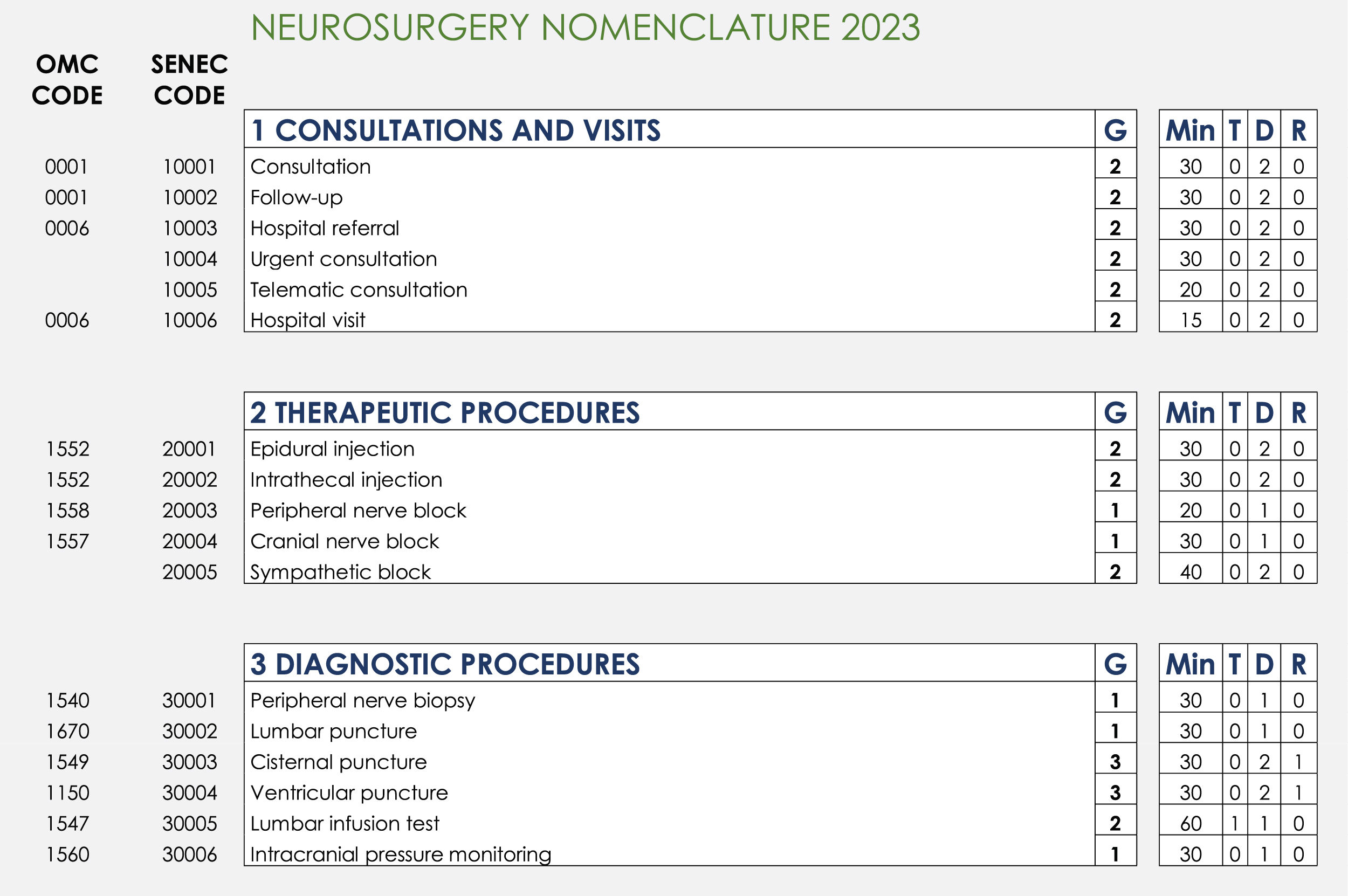 NEUROSURGERY NOMENCLATURE 2023

| OMC CODE | SENEC CODE | 1 CONSULTATIONS AND VISITS | G | Min | T | D | R |
|---|---|---|---|---|---|---|---|
| 0001 | 10001 | Consultation | 2 | 30 | 0 | 2 | 0 |
| 0001 | 10002 | Follow-up | 2 | 30 | 0 | 2 | 0 |
| 0006 | 10003 | Hospital referral | 2 | 30 | 0 | 2 | 0 |
| | 10004 | Urgent consultation | 2 | 30 | 0 | 2 | 0 |
| | 10005 | Telematic consultation | 2 | 20 | 0 | 2 | 0 |
| 0006 | 10006 | Hospital visit | 2 | 15 | 0 | 2 | 0 |

| | | 2 THERAPEUTIC PROCEDURES | G | Min | T | D | R |
|---|---|---|---|---|---|---|---|
| 1552 | 20001 | Epidural injection | 2 | 30 | 0 | 2 | 0 |
| 1552 | 20002 | Intrathecal injection | 2 | 30 | 0 | 2 | 0 |
| 1558 | 20003 | Peripheral nerve block | 1 | 20 | 0 | 1 | 0 |
| 1557 | 20004 | Cranial nerve block | 1 | 30 | 0 | 1 | 0 |
| | 20005 | Sympathetic block | 2 | 40 | 0 | 2 | 0 |

| | | 3 DIAGNOSTIC PROCEDURES | G | Min | T | D | R |
|---|---|---|---|---|---|---|---|
| 1540 | 30001 | Peripheral nerve biopsy | 1 | 30 | 0 | 1 | 0 |
| 1670 | 30002 | Lumbar puncture | 1 | 30 | 0 | 1 | 0 |
| 1549 | 30003 | Cisternal puncture | 3 | 30 | 0 | 2 | 1 |
| 1150 | 30004 | Ventricular puncture | 3 | 30 | 0 | 2 | 1 |
| 1547 | 30005 | Lumbar infusion test | 2 | 60 | 1 | 1 | 0 |
| 1560 | 30006 | Intracranial pressure monitoring | 1 | 30 | 0 | 1 | 0 |